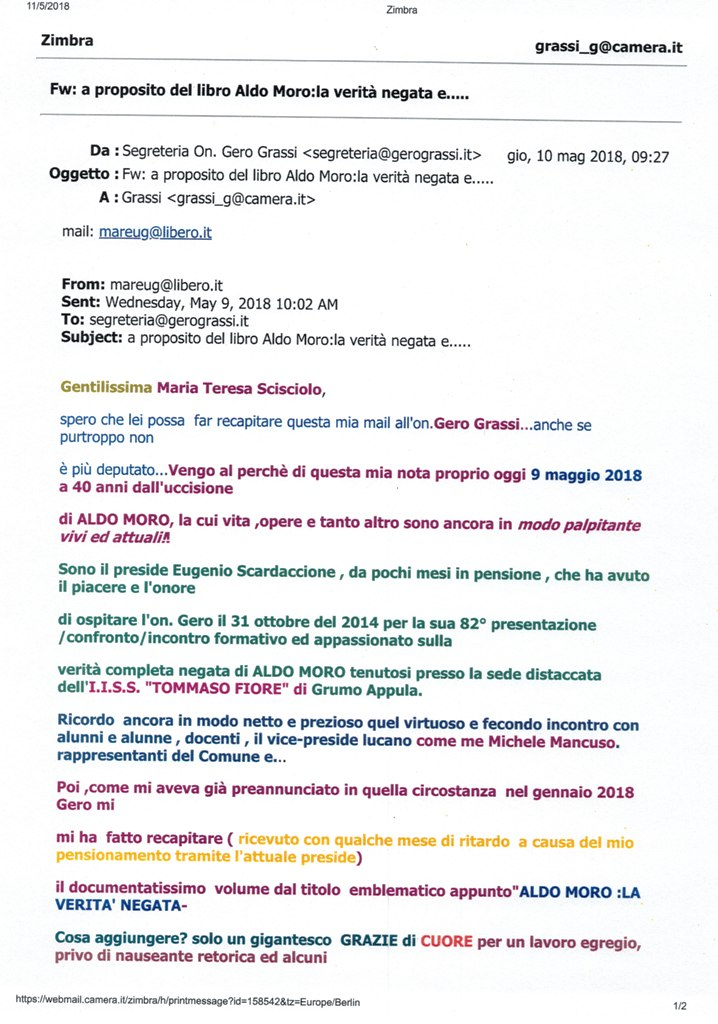 11/5/2018 Zimbra

Zimbra grassi_g@camera.it

Fw: a proposito del libro Aldo Moro:la verità negata e.....

Da : Segreteria On. Gero Grassi <segreteria@gerograssi.it> gio, 10 mag 2018, 09:27
Oggetto : Fw: a proposito del libro Aldo Moro:la verità negata e.....
A : Grassi <grassi_g@camera.it>

mail: mareug@libero.it

From: mareug@libero.it
Sent: Wednesday, May 9, 2018 10:02 AM
To: segreteria@gerograssi.it
Subject: a proposito del libro Aldo Moro:la verità negata e.....

Gentilissima Maria Teresa Scisciolo,

spero che lei possa far recapitare questa mia mail all'on.Gero Grassi...anche se purtroppo non

è più deputato...Vengo al perchè di questa mia nota proprio oggi 9 maggio 2018 a 40 anni dall'uccisione

di ALDO MORO, la cui vita ,opere e tanto altro sono ancora in modo palpitante vivi ed attuali!

Sono il preside Eugenio Scardaccione , da pochi mesi in pensione , che ha avuto il piacere e l'onore

di ospitare l'on. Gero il 31 ottobre del 2014 per la sua 82° presentazione /confronto/incontro formativo ed appassionato sulla

verità completa negata di ALDO MORO tenutosi presso la sede distaccata dell'I.I.S.S. "TOMMASO FIORE" di Grumo Appula.

Ricordo ancora in modo netto e prezioso quel virtuoso e fecondo incontro con alunni e alunne , docenti , il vice-preside lucano come me Michele Mancuso. rappresentanti del Comune e...

Poi ,come mi aveva già preannunciato in quella circostanza nel gennaio 2018 Gero mi

mi ha fatto recapitare ( ricevuto con qualche mese di ritardo a causa del mio pensionamento tramite l'attuale preside)

il documentatissimo volume dal titolo emblematico appunto"ALDO MORO :LA VERITA' NEGATA-

Cosa aggiungere? solo un gigantesco GRAZIE di CUORE per un lavoro egregio, privo di nauseante retorica ed alcuni

https://webmail.camera.it/zimbra/h/printmessage?id=158542&tz=Europe/Berlin 1/2